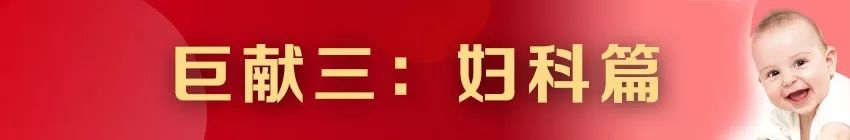 巨献三：妇科篇